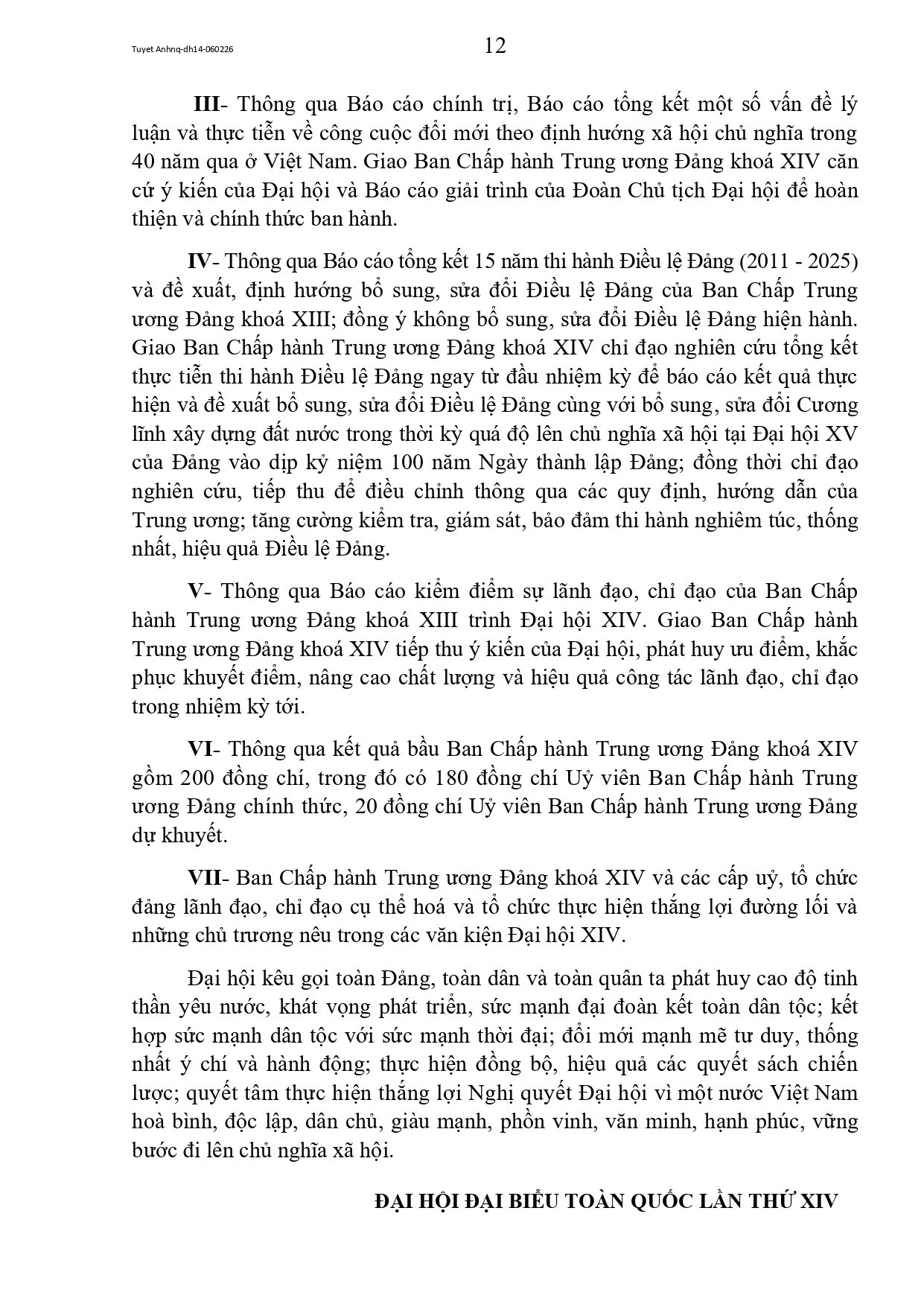 Tuyet Anhnq-dh14-060226

12

III- Thông qua Báo cáo chính trị, Báo cáo tổng kết một số vấn đề lý luận và thực tiễn về công cuộc đổi mới theo định hướng xã hội chủ nghĩa trong 40 năm qua ở Việt Nam. Giao Ban Chấp hành Trung ương Đảng khoá XIV căn cứ ý kiến của Đại hội và Báo cáo giải trình của Đoàn Chủ tịch Đại hội để hoàn thiện và chính thức ban hành.

IV- Thông qua Báo cáo tổng kết 15 năm thi hành Điều lệ Đảng (2011 - 2025) và đề xuất, định hướng bổ sung, sửa đổi Điều lệ Đảng của Ban Chấp Trung ương Đảng khoá XIII; đồng ý không bổ sung, sửa đổi Điều lệ Đảng hiện hành. Giao Ban Chấp hành Trung ương Đảng khoá XIV chỉ đạo nghiên cứu tổng kết thực tiễn thi hành Điều lệ Đảng ngay từ đầu nhiệm kỳ để báo cáo kết quả thực hiện và đề xuất bổ sung, sửa đổi Điều lệ Đảng cùng với bổ sung, sửa đổi Cương lĩnh xây dựng đất nước trong thời kỳ quá độ lên chủ nghĩa xã hội tại Đại hội XV của Đảng vào dịp kỷ niệm 100 năm Ngày thành lập Đảng; đồng thời chỉ đạo nghiên cứu, tiếp thu để điều chỉnh thông qua các quy định, hướng dẫn của Trung ương; tăng cường kiểm tra, giám sát, bảo đảm thi hành nghiêm túc, thống nhất, hiệu quả Điều lệ Đảng.

V- Thông qua Báo cáo kiểm điểm sự lãnh đạo, chỉ đạo của Ban Chấp hành Trung ương Đảng khoá XIII trình Đại hội XIV. Giao Ban Chấp hành Trung ương Đảng khoá XIV tiếp thu ý kiến của Đại hội, phát huy ưu điểm, khắc phục khuyết điểm, nâng cao chất lượng và hiệu quả công tác lãnh đạo, chỉ đạo trong nhiệm kỳ tới.

VI- Thông qua kết quả bầu Ban Chấp hành Trung ương Đảng khoá XIV gồm 200 đồng chí, trong đó có 180 đồng chí Uỷ viên Ban Chấp hành Trung ương Đảng chính thức, 20 đồng chí Uỷ viên Ban Chấp hành Trung ương Đảng dự khuyết.

VII- Ban Chấp hành Trung ương Đảng khoá XIV và các cấp uỷ, tổ chức đảng lãnh đạo, chỉ đạo cụ thể hoá và tổ chức thực hiện thắng lợi đường lối và những chủ trương nêu trong các văn kiện Đại hội XIV.

Đại hội kêu gọi toàn Đảng, toàn dân và toàn quân ta phát huy cao độ tinh thần yêu nước, khát vọng phát triển, sức mạnh đại đoàn kết toàn dân tộc; kết hợp sức mạnh dân tộc với sức mạnh thời đại; đổi mới mạnh mẽ tư duy, thống nhất ý chí và hành động; thực hiện đồng bộ, hiệu quả các quyết sách chiến lược; quyết tâm thực hiện thắng lợi Nghị quyết Đại hội vì một nước Việt Nam hoà bình, độc lập, dân chủ, giàu mạnh, phồn vinh, văn minh, hạnh phúc, vững bước đi lên chủ nghĩa xã hội.

ĐẠI HỘI ĐẠI BIỂU TOÀN QUỐC LẦN THỨ XIV